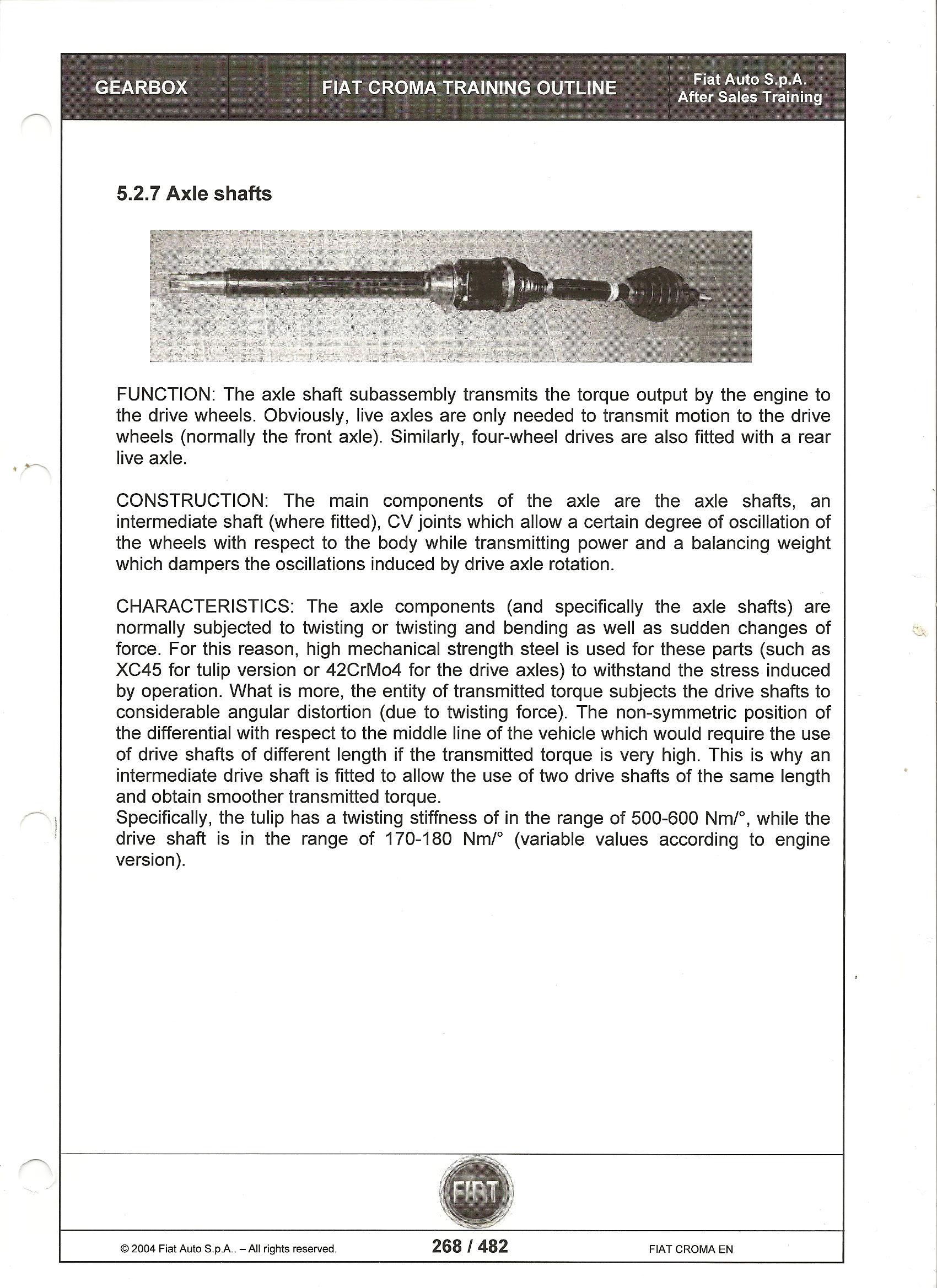 GEARBOX

FIAT CROMA TRAINING OUTLINE

Fiat Auto S.p.A.
After Sales Training

5.2.7 Axle shafts

FUNCTION: The axle shaft subassembly transmits the torque output by the engine to the drive wheels. Obviously, live axles are only needed to transmit motion to the drive wheels (normally the front axle). Similarly, four-wheel drives are also fitted with a rear live axle.

CONSTRUCTION: The main components of the axle are the axle shafts, an intermediate shaft (where fitted), CV joints which allow a certain degree of oscillation of the wheels with respect to the body while transmitting power and a balancing weight which dampers the oscillations induced by drive axle rotation.

CHARACTERISTICS: The axle components (and specifically the axle shafts) are normally subjected to twisting or twisting and bending as well as sudden changes of force. For this reason, high mechanical strength steel is used for these parts (such as XC45 for tulip version or 42CrMo4 for the drive axles) to withstand the stress induced by operation. What is more, the entity of transmitted torque subjects the drive shafts to considerable angular distortion (due to twisting force). The non-symmetric position of the differential with respect to the middle line of the vehicle which would require the use of drive shafts of different length if the transmitted torque is very high. This is why an intermediate drive shaft is fitted to allow the use of two drive shafts of the same length and obtain smoother transmitted torque.
Specifically, the tulip has a twisting stiffness of in the range of 500-600 Nm/°, while the drive shaft is in the range of 170-180 Nm/° (variable values according to engine version).

FIAT

© 2004 Fiat Auto S.p.A.. – All rights reserved.

268 / 482

FIAT CROMA EN